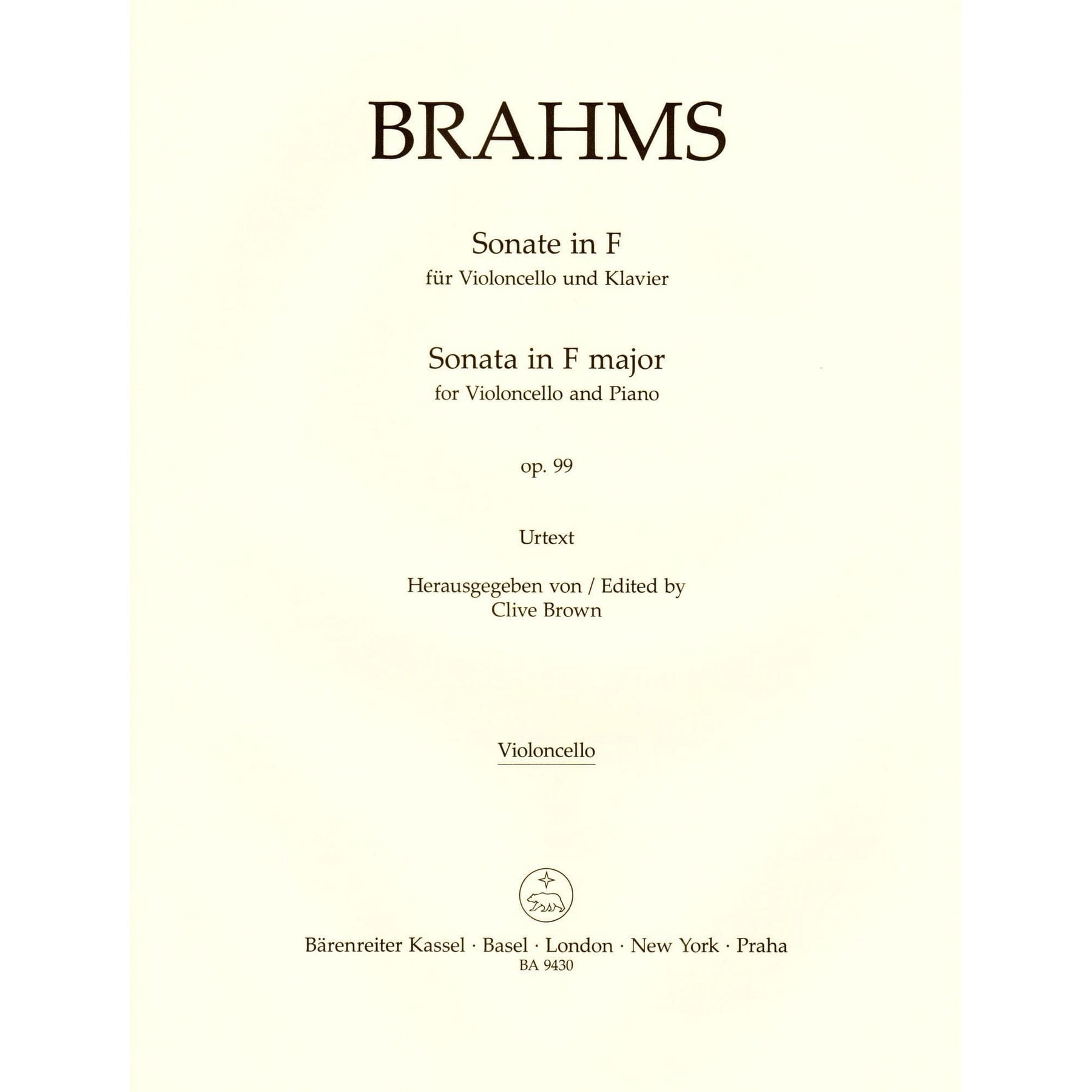 BRAHMS

Sonate in F
für Violoncello und Klavier

Sonata in F major
for Violoncello and Piano

op. 99

Urtext

Herausgegeben von / Edited by
Clive Brown

Violoncello

Bärenreiter Kassel · Basel · London · New York · Praha
BA 9430